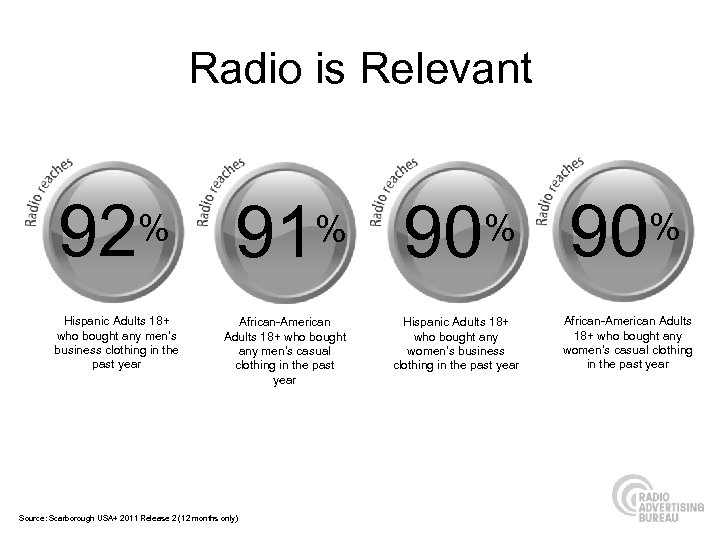 Radio is Relevant

Radio reaches
92%
Hispanic Adults 18+ who bought any men's business clothing in the past year

Radio reaches
91%
African-American Adults 18+ who bought any men's casual clothing in the past year

Radio reaches
90%
Hispanic Adults 18+ who bought any women's business clothing in the past year

Radio reaches
90%
African-American Adults 18+ who bought any women's casual clothing in the past year

Source: Scarborough USA+ 2011 Release 2 (12 months only)

RADIO ADVERTISING BUREAU